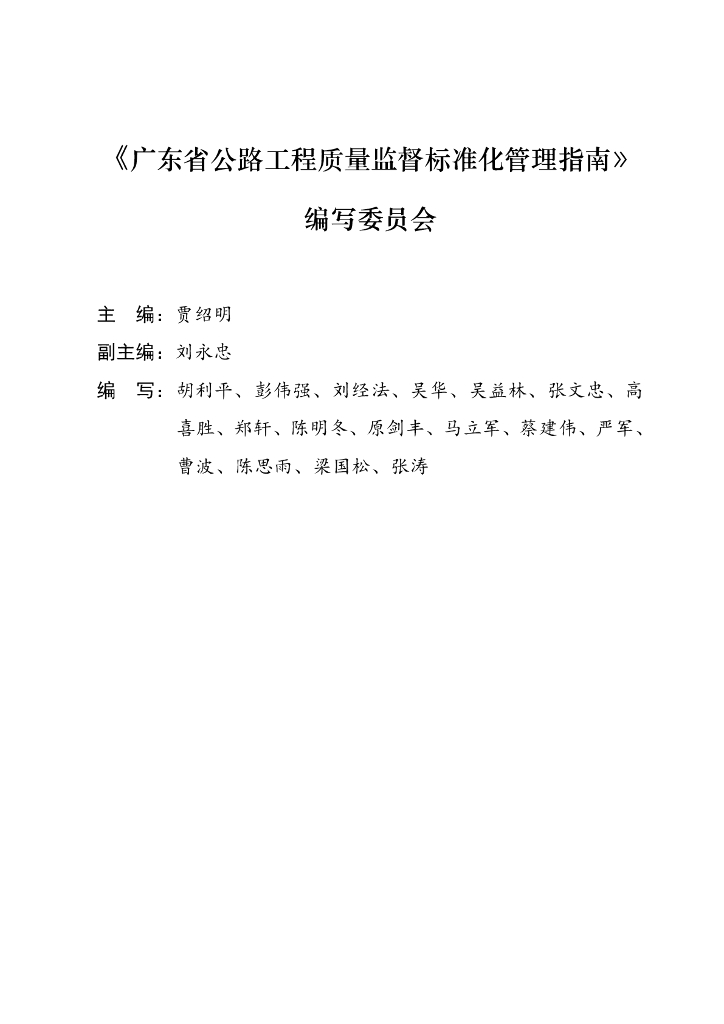 《广东省公路工程质量监督标准化管理指南》

编写委员会

主　编：贾绍明

副主编：刘永忠

编　写：胡利平、彭伟强、刘经法、吴华、吴益林、张文忠、高喜胜、郑轩、陈明冬、原剑丰、马立军、蔡建伟、严军、曹波、陈思雨、梁国松、张涛